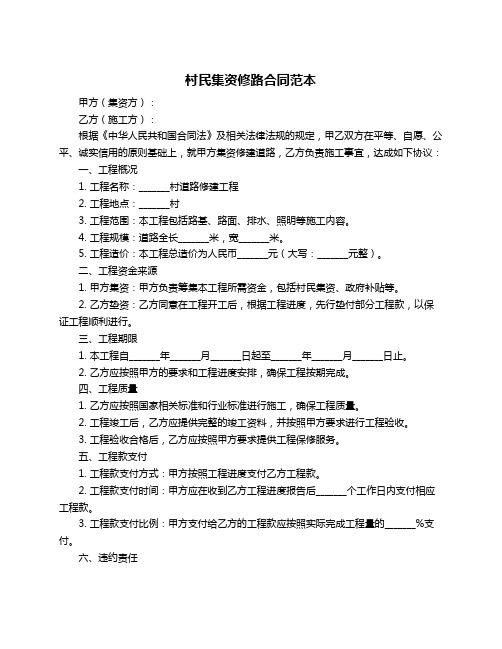 村民集资修路合同范本

甲方（集资方）：

乙方（施工方）：

根据《中华人民共和国合同法》及相关法律法规的规定，甲乙双方在平等、自愿、公平、诚实信用的原则基础上，就甲方集资修建道路，乙方负责施工事宜，达成如下协议：

一、工程概况

1. 工程名称：______村道路修建工程

2. 工程地点：______村

3. 工程范围：本工程包括路基、路面、排水、照明等施工内容。

4. 工程规模：道路全长______米，宽______米。

5. 工程造价：本工程总造价为人民币______元（大写：______元整）。

二、工程资金来源

1. 甲方集资：甲方负责筹集本工程所需资金，包括村民集资、政府补贴等。

2. 乙方垫资：乙方同意在工程开工后，根据工程进度，先行垫付部分工程款，以保证工程顺利进行。

三、工程期限

1. 本工程自______年______月______日起至______年______月______日止。

2. 乙方应按照甲方的要求和工程进度安排，确保工程按期完成。

四、工程质量

1. 乙方应按照国家相关标准和行业标准进行施工，确保工程质量。

2. 工程竣工后，乙方应提供完整的竣工资料，并按照甲方要求进行工程验收。

3. 工程验收合格后，乙方应按照甲方要求提供工程保修服务。

五、工程款支付

1. 工程款支付方式：甲方按照工程进度支付乙方工程款。

2. 工程款支付时间：甲方应在收到乙方工程进度报告后______个工作日内支付相应工程款。

3. 工程款支付比例：甲方支付给乙方的工程款应按照实际完成工程量的______%支付。

六、违约责任